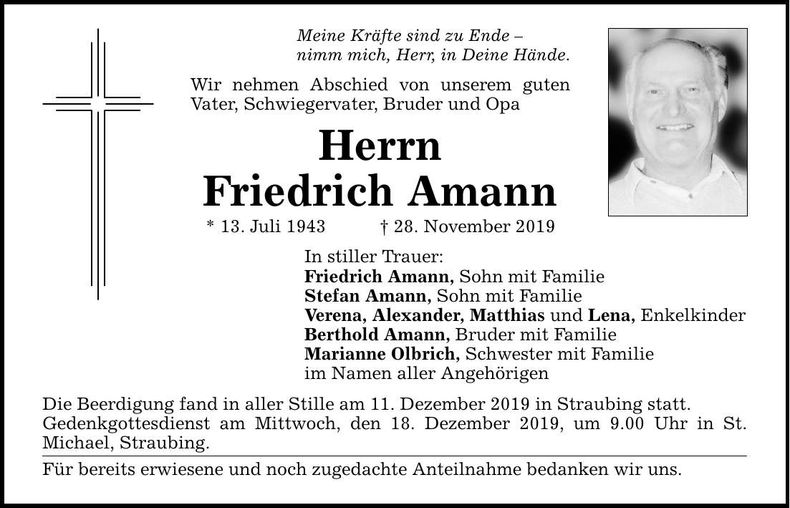 Meine Kräfte sind zu Ende –
nimm mich, Herr, in Deine Hände.

Wir nehmen Abschied von unserem guten Vater, Schwiegervater, Bruder und Opa

Herrn
Friedrich Amann

* 13. Juli 1943 † 28. November 2019

In stiller Trauer:
Friedrich Amann, Sohn mit Familie
Stefan Amann, Sohn mit Familie
Verena, Alexander, Matthias und Lena, Enkelkinder
Berthold Amann, Bruder mit Familie
Marianne Olbrich, Schwester mit Familie
im Namen aller Angehörigen

Die Beerdigung fand in aller Stille am 11. Dezember 2019 in Straubing statt. Gedenkgottesdienst am Mittwoch, den 18. Dezember 2019, um 9.00 Uhr in St. Michael, Straubing.

Für bereits erwiesene und noch zugedachte Anteilnahme bedanken wir uns.